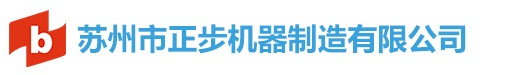 b 苏州市正步机器制造有限公司